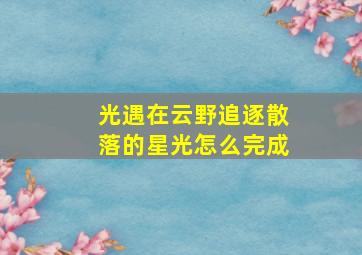 光遇在云野追逐散落的星光怎么完成